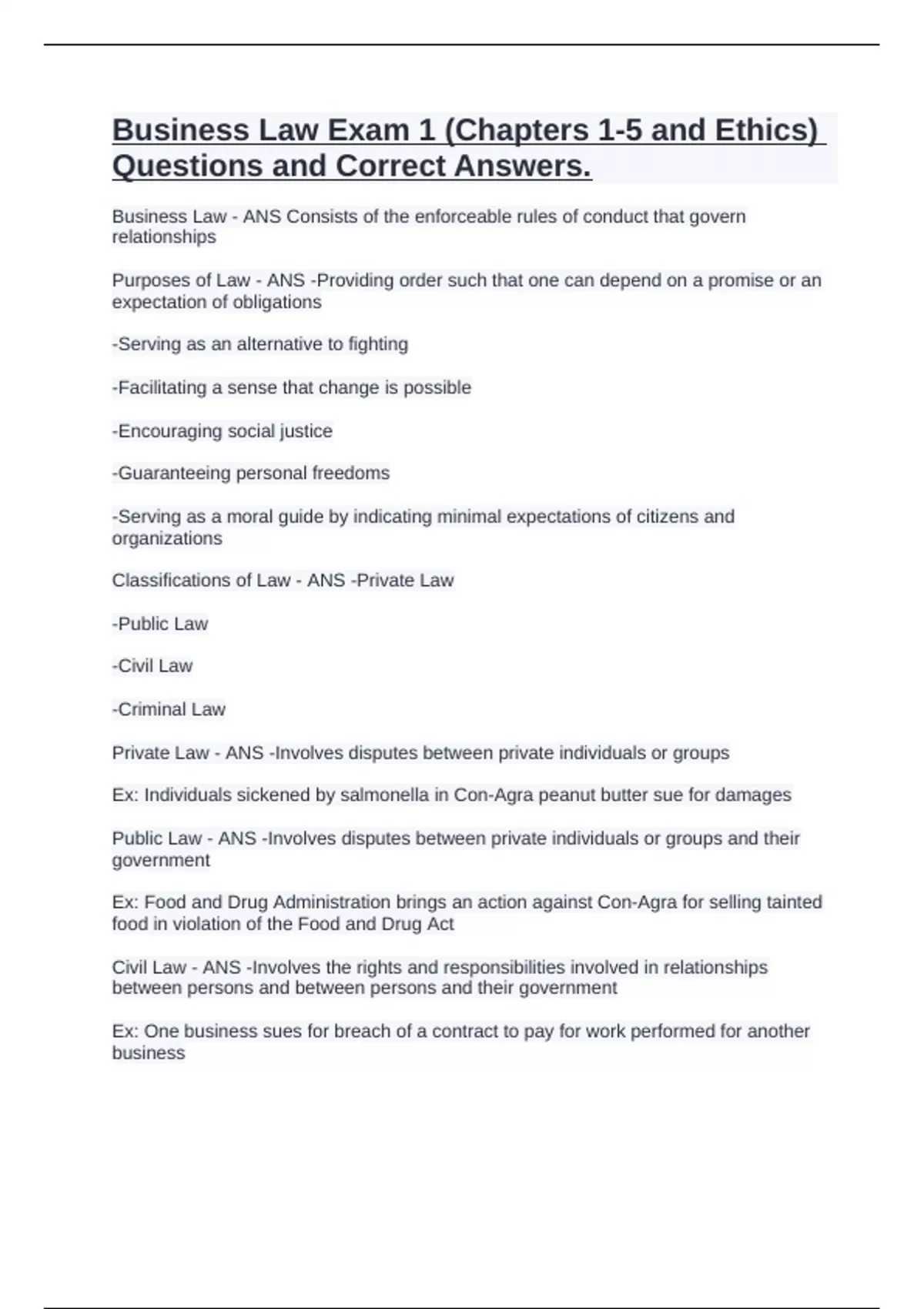 Business Law Exam 1 (Chapters 1-5 and Ethics) Questions and Correct Answers.

Business Law - ANS Consists of the enforceable rules of conduct that govern relationships

Purposes of Law - ANS -Providing order such that one can depend on a promise or an expectation of obligations

-Serving as an alternative to fighting

-Facilitating a sense that change is possible

-Encouraging social justice

-Guaranteeing personal freedoms

-Serving as a moral guide by indicating minimal expectations of citizens and organizations

Classifications of Law - ANS -Private Law

-Public Law

-Civil Law

-Criminal Law

Private Law - ANS -Involves disputes between private individuals or groups

Ex: Individuals sickened by salmonella in Con-Agra peanut butter sue for damages

Public Law - ANS -Involves disputes between private individuals or groups and their government

Ex: Food and Drug Administration brings an action against Con-Agra for selling tainted food in violation of the Food and Drug Act

Civil Law - ANS -Involves the rights and responsibilities involved in relationships between persons and between persons and their government

Ex: One business sues for breach of a contract to pay for work performed for another business